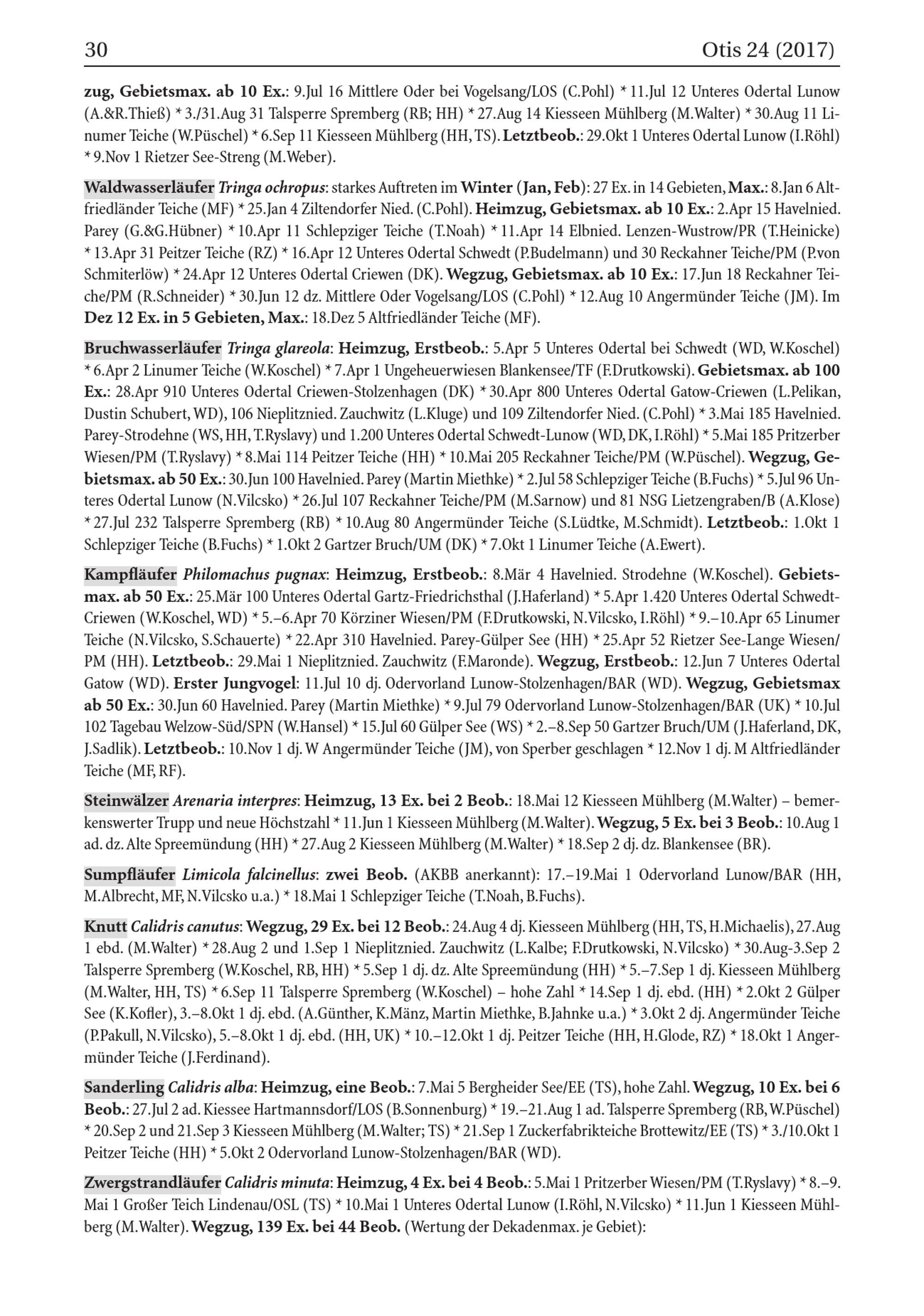 30 Otis 24 (2017)

zug, Gebietsmax. ab 10 Ex.: 9.Jul 16 Mittlere Oder bei Vogelsang/LOS (C.Pohl) * 11.Jul 12 Unteres Odertal Lunow (A.&R.Thieß) * 3./31.Aug 31 Talsperre Spremberg (RB; HH) * 27.Aug 14 Kiesseen Mühlberg (M.Walter) * 30.Aug 11 Linumer Teiche (W.Püschel) * 6.Sep 11 Kiesseen Mühlberg (HH, TS). Letztbeob.: 29.Okt 1 Unteres Odertal Lunow (I.Röhl) * 9.Nov 1 Rietzer See-Streng (M.Weber).

Waldwasserläufer Tringa ochropus: starkes Auftreten im Winter (Jan, Feb): 27 Ex. in 14 Gebieten, Max.: 8.Jan 6 Altfriedländer Teiche (MF) * 25.Jan 4 Ziltendorfer Nied. (C.Pohl). Heimzug, Gebietsmax. ab 10 Ex.: 2.Apr 15 Havelnied. Parey (G.&G.Hübner) * 10.Apr 11 Schlepziger Teiche (T.Noah) * 11.Apr 14 Elbnied. Lenzen-Wustrow/PR (T.Heinicke) * 13.Apr 31 Peitzer Teiche (RZ) * 16.Apr 12 Unteres Odertal Schwedt (P.Budelmann) und 30 Reckahner Teiche/PM (P.von Schmiterlöw) * 24.Apr 12 Unteres Odertal Criewen (DK). Wegzug, Gebietsmax. ab 10 Ex.: 17.Jun 18 Reckahner Teiche/PM (R.Schneider) * 30.Jun 12 dz. Mittlere Oder Vogelsang/LOS (C.Pohl) * 12.Aug 10 Angermünder Teiche (JM). Im Dez 12 Ex. in 5 Gebieten, Max.: 18.Dez 5 Altfriedländer Teiche (MF).

Bruchwasserläufer Tringa glareola: Heimzug, Erstbeob.: 5.Apr 5 Unteres Odertal bei Schwedt (WD, W.Koschel) * 6.Apr 2 Linumer Teiche (W.Koschel) * 7.Apr 1 Ungeheuerwiesen Blankensee/TF (F.Drutkowski). Gebietsmax. ab 100 Ex.: 28.Apr 910 Unteres Odertal Criewen-Stolzenhagen (DK) * 30.Apr 800 Unteres Odertal Gatow-Criewen (L.Pelikan, Dustin Schubert, WD), 106 Nieplitznied. Zauchwitz (L.Kluge) und 109 Ziltendorfer Nied. (C.Pohl) * 3.Mai 185 Havelnied. Parey-Strodehne (WS, HH, T.Ryslavy) und 1.200 Unteres Odertal Schwedt-Lunow (WD, DK, I.Röhl) * 5.Mai 185 Pritzerber Wiesen/PM (T.Ryslavy) * 8.Mai 114 Peitzer Teiche (HH) * 10.Mai 205 Reckahner Teiche/PM (W.Püschel). Wegzug, Gebietsmax. ab 50 Ex.: 30.Jun 100 Havelnied. Parey (Martin Miethke) * 2.Jul 58 Schlepziger Teiche (B.Fuchs) * 5.Jul 96 Unteres Odertal Lunow (N.Vilcsko) * 26.Jul 107 Reckahner Teiche/PM (M.Sarnow) und 81 NSG Lietzengraben/B (A.Klose) * 27.Jul 232 Talsperre Spremberg (RB) * 10.Aug 80 Angermünder Teiche (S.Lüdtke, M.Schmidt). Letztbeob.: 1.Okt 1 Schlepziger Teiche (B.Fuchs) * 1.Okt 2 Gartzer Bruch/UM (DK) * 7.Okt 1 Linumer Teiche (A.Ewert).

Kampfläufer Philomachus pugnax: Heimzug, Erstbeob.: 8.Mär 4 Havelnied. Strodehne (W.Koschel). Gebietsmax. ab 50 Ex.: 25.Mär 100 Unteres Odertal Gartz-Friedrichsthal (J.Haferland) * 5.Apr 1.420 Unteres Odertal Schwedt-Criewen (W.Koschel, WD) * 5.–6.Apr 70 Körziner Wiesen/PM (F.Drutkowski, N.Vilcsko, I.Röhl) * 9.–10.Apr 65 Linumer Teiche (N.Vilcsko, S.Schauerte) * 22.Apr 310 Havelnied. Parey-Gülper See (HH) * 25.Apr 52 Rietzer See-Lange Wiesen/PM (HH). Letztbeob.: 29.Mai 1 Nieplitznied. Zauchwitz (F.Maronde). Wegzug, Erstbeob.: 12.Jun 7 Unteres Odertal Gatow (WD). Erster Jungvogel: 11.Jul 10 dj. Odervorland Lunow-Stolzenhagen/BAR (WD). Wegzug, Gebietsmax ab 50 Ex.: 30.Jun 60 Havelnied. Parey (Martin Miethke) * 9.Jul 79 Odervorland Lunow-Stolzenhagen/BAR (UK) * 10.Jul 102 Tagebau Welzow-Süd/SPN (W.Hansel) * 15.Jul 60 Gülper See (WS) * 2.–8.Sep 50 Gartzer Bruch/UM (J.Haferland, DK, J.Sadlik). Letztbeob.: 10.Nov 1 dj. W Angermünder Teiche (JM), von Sperber geschlagen * 12.Nov 1 dj. M Altfriedländer Teiche (MF, RF).

Steinwälzer Arenaria interpres: Heimzug, 13 Ex. bei 2 Beob.: 18.Mai 12 Kiesseen Mühlberg (M.Walter) – bemerkenswerter Trupp und neue Höchstzahl * 11.Jun 1 Kiesseen Mühlberg (M.Walter). Wegzug, 5 Ex. bei 3 Beob.: 10.Aug 1 ad. dz. Alte Spreemündung (HH) * 27.Aug 2 Kiesseen Mühlberg (M.Walter) * 18.Sep 2 dj. dz. Blankensee (BR).

Sumpfläufer Limicola falcinellus: zwei Beob. (AKBB anerkannt): 17.–19.Mai 1 Odervorland Lunow/BAR (HH, M.Albrecht, MF, N.Vilcsko u.a.) * 18.Mai 1 Schlepziger Teiche (T.Noah, B.Fuchs).

Knutt Calidris canutus: Wegzug, 29 Ex. bei 12 Beob.: 24.Aug 4 dj. Kiesseen Mühlberg (HH, TS, H.Michaelis), 27.Aug 1 ebd. (M.Walter) * 28.Aug 2 und 1.Sep 1 Nieplitznied. Zauchwitz (L.Kalbe; F.Drutkowski, N.Vilcsko) * 30.Aug-3.Sep 2 Talsperre Spremberg (W.Koschel, RB, HH) * 5.Sep 1 dj. dz. Alte Spreemündung (HH) * 5.–7.Sep 1 dj. Kiesseen Mühlberg (M.Walter, HH, TS) * 6.Sep 11 Talsperre Spremberg (W.Koschel) – hohe Zahl * 14.Sep 1 dj. ebd. (HH) * 2.Okt 2 Gülper See (K.Kofler), 3.–8.Okt 1 dj. ebd. (A.Günther, K.Mänz, Martin Miethke, B.Jahnke u.a.) * 3.Okt 2 dj. Angermünder Teiche (P.Pakull, N.Vilcsko), 5.–8.Okt 1 dj. ebd. (HH, UK) * 10.–12.Okt 1 dj. Peitzer Teiche (HH, H.Glode, RZ) * 18.Okt 1 Angermünder Teiche (J.Ferdinand).

Sanderling Calidris alba: Heimzug, eine Beob.: 7.Mai 5 Bergheider See/EE (TS), hohe Zahl. Wegzug, 10 Ex. bei 6 Beob.: 27.Jul 2 ad. Kiessee Hartmannsdorf/LOS (B.Sonnenburg) * 19.–21.Aug 1 ad. Talsperre Spremberg (RB, W.Püschel) * 20.Sep 2 und 21.Sep 3 Kiesseen Mühlberg (M.Walter; TS) * 21.Sep 1 Zuckerfabrikteiche Brottewitz/EE (TS) * 3./10.Okt 1 Peitzer Teiche (HH) * 5.Okt 2 Odervorland Lunow-Stolzenhagen/BAR (WD).

Zwergstrandläufer Calidris minuta: Heimzug, 4 Ex. bei 4 Beob.: 5.Mai 1 Pritzerber Wiesen/PM (T.Ryslavy) * 8.–9. Mai 1 Großer Teich Lindenau/OSL (TS) * 10.Mai 1 Unteres Odertal Lunow (I.Röhl, N.Vilcsko) * 11.Jun 1 Kiesseen Mühlberg (M.Walter). Wegzug, 139 Ex. bei 44 Beob. (Wertung der Dekadenmax. je Gebiet):